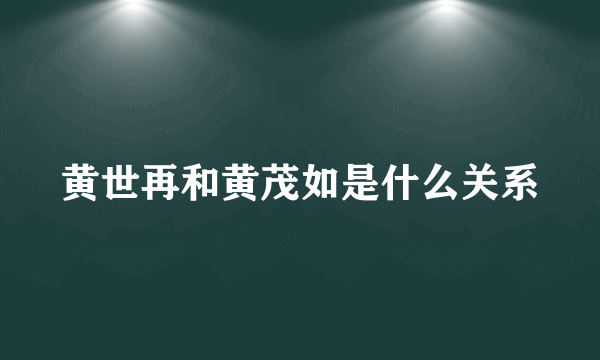 黄世再和黄茂如是什么关系